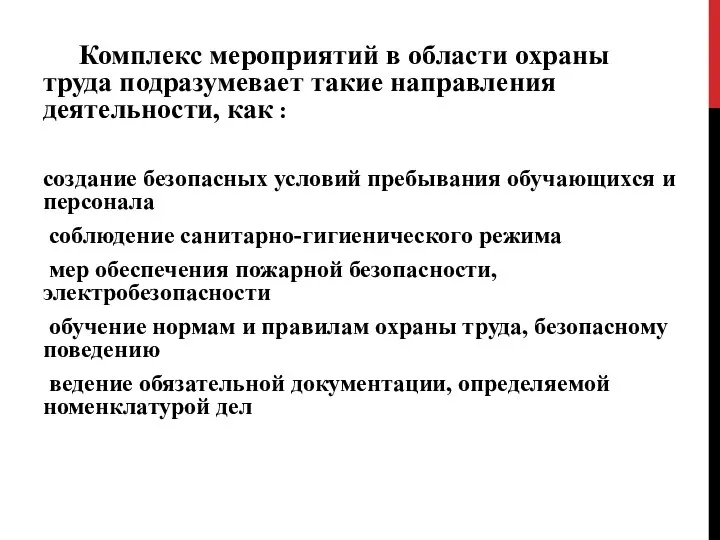 Комплекс мероприятий в области охраны труда подразумевает такие направления деятельности, как :

создание безопасных условий пребывания обучающихся и персонала

соблюдение санитарно-гигиенического режима

мер обеспечения пожарной безопасности, электробезопасности

обучение нормам и правилам охраны труда, безопасному поведению

ведение обязательной документации, определяемой номенклатурой дел